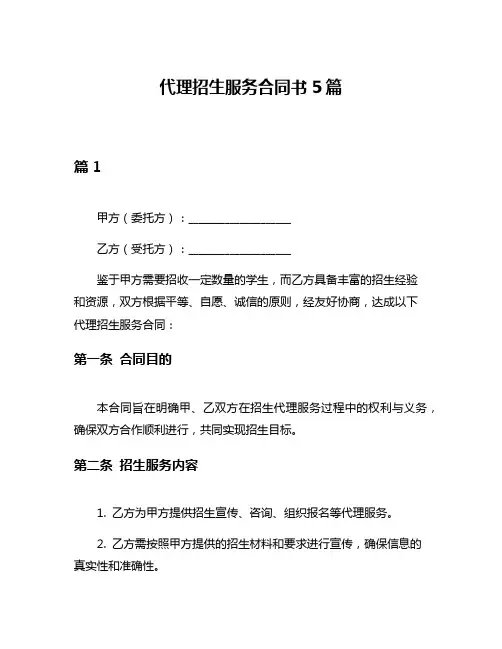 代理招生服务合同书 5 篇

篇 1

甲方（委托方）：__________________

乙方（受托方）：__________________

鉴于甲方需要招收一定数量的学生，而乙方具备丰富的招生经验和资源，双方根据平等、自愿、诚信的原则，经友好协商，达成以下代理招生服务合同：

第一条 合同目的

本合同旨在明确甲、乙双方在招生代理服务过程中的权利与义务，确保双方合作顺利进行，共同实现招生目标。

第二条 招生服务内容

1. 乙方为甲方提供招生宣传、咨询、组织报名等代理服务。

2. 乙方需按照甲方提供的招生材料和要求进行宣传，确保信息的真实性和准确性。